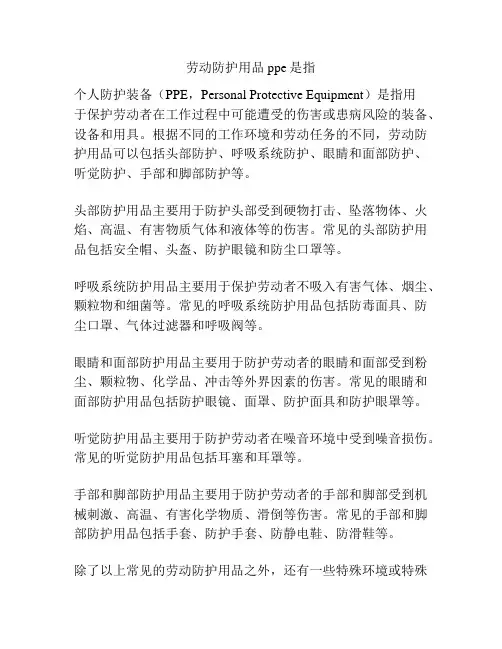 劳动防护用品 ppe 是指

个人防护装备（PPE，Personal Protective Equipment）是指用于保护劳动者在工作过程中可能遭受的伤害或患病风险的装备、设备和用具。根据不同的工作环境和劳动任务的不同，劳动防护用品可以包括头部防护、呼吸系统防护、眼睛和面部防护、听觉防护、手部和脚部防护等。

头部防护用品主要用于防护头部受到硬物打击、坠落物体、火焰、高温、有害物质气体和液体等的伤害。常见的头部防护用品包括安全帽、头盔、防护眼镜和防尘口罩等。

呼吸系统防护用品主要用于保护劳动者不吸入有害气体、烟尘、颗粒物和细菌等。常见的呼吸系统防护用品包括防毒面具、防尘口罩、气体过滤器和呼吸阀等。

眼睛和面部防护用品主要用于防护劳动者的眼睛和面部受到粉尘、颗粒物、化学品、冲击等外界因素的伤害。常见的眼睛和面部防护用品包括防护眼镜、面罩、防护面具和防护眼罩等。

听觉防护用品主要用于防护劳动者在噪音环境中受到噪音损伤。常见的听觉防护用品包括耳塞和耳罩等。

手部和脚部防护用品主要用于防护劳动者的手部和脚部受到机械刺激、高温、有害化学物质、滑倒等伤害。常见的手部和脚部防护用品包括手套、防护手套、防静电鞋、防滑鞋等。

除了以上常见的劳动防护用品之外，还有一些特殊环境或特殊